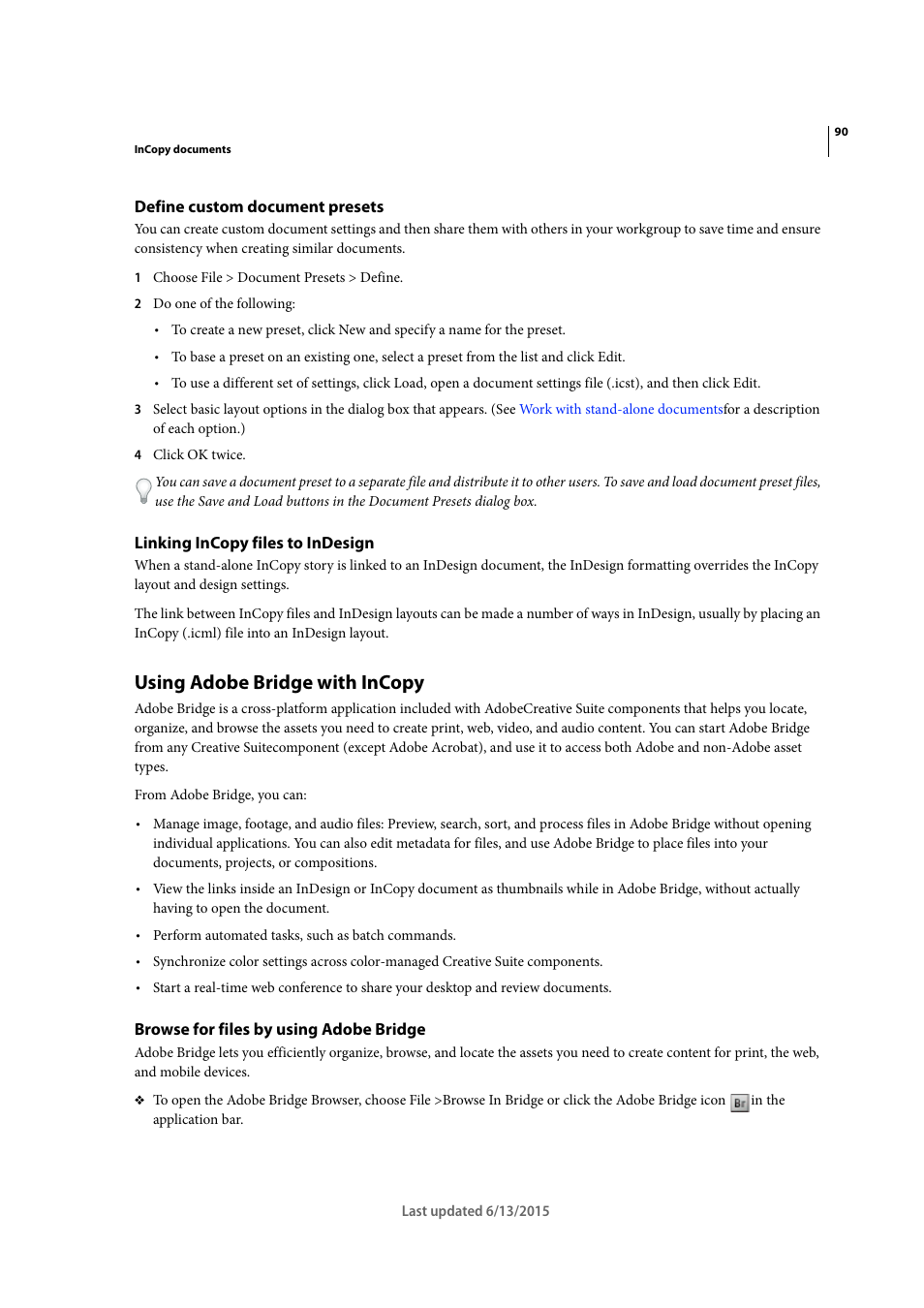 90

InCopy documents

Define custom document presets

You can create custom document settings and then share them with others in your workgroup to save time and ensure consistency when creating similar documents.

1 Choose File > Document Presets > Define.

2 Do one of the following:

• To create a new preset, click New and specify a name for the preset.

• To base a preset on an existing one, select a preset from the list and click Edit.

• To use a different set of settings, click Load, open a document settings file (.icst), and then click Edit.

3 Select basic layout options in the dialog box that appears. (See Work with stand-alone documentsfor a description of each option.)

4 Click OK twice.

You can save a document preset to a separate file and distribute it to other users. To save and load document preset files, use the Save and Load buttons in the Document Presets dialog box.

Linking InCopy files to InDesign

When a stand-alone InCopy story is linked to an InDesign document, the InDesign formatting overrides the InCopy layout and design settings.

The link between InCopy files and InDesign layouts can be made a number of ways in InDesign, usually by placing an InCopy (.icml) file into an InDesign layout.

Using Adobe Bridge with InCopy

Adobe Bridge is a cross-platform application included with AdobeCreative Suite components that helps you locate, organize, and browse the assets you need to create print, web, video, and audio content. You can start Adobe Bridge from any Creative Suitecomponent (except Adobe Acrobat), and use it to access both Adobe and non-Adobe asset types.

From Adobe Bridge, you can:

• Manage image, footage, and audio files: Preview, search, sort, and process files in Adobe Bridge without opening individual applications. You can also edit metadata for files, and use Adobe Bridge to place files into your documents, projects, or compositions.

• View the links inside an InDesign or InCopy document as thumbnails while in Adobe Bridge, without actually having to open the document.

• Perform automated tasks, such as batch commands.

• Synchronize color settings across color-managed Creative Suite components.

• Start a real-time web conference to share your desktop and review documents.

Browse for files by using Adobe Bridge

Adobe Bridge lets you efficiently organize, browse, and locate the assets you need to create content for print, the web, and mobile devices.

❖ To open the Adobe Bridge Browser, choose File >Browse In Bridge or click the Adobe Bridge icon Br in the application bar.

Last updated 6/13/2015